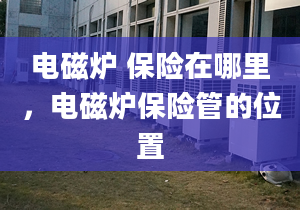 电磁炉 保险在哪里，电磁炉保险管的位置